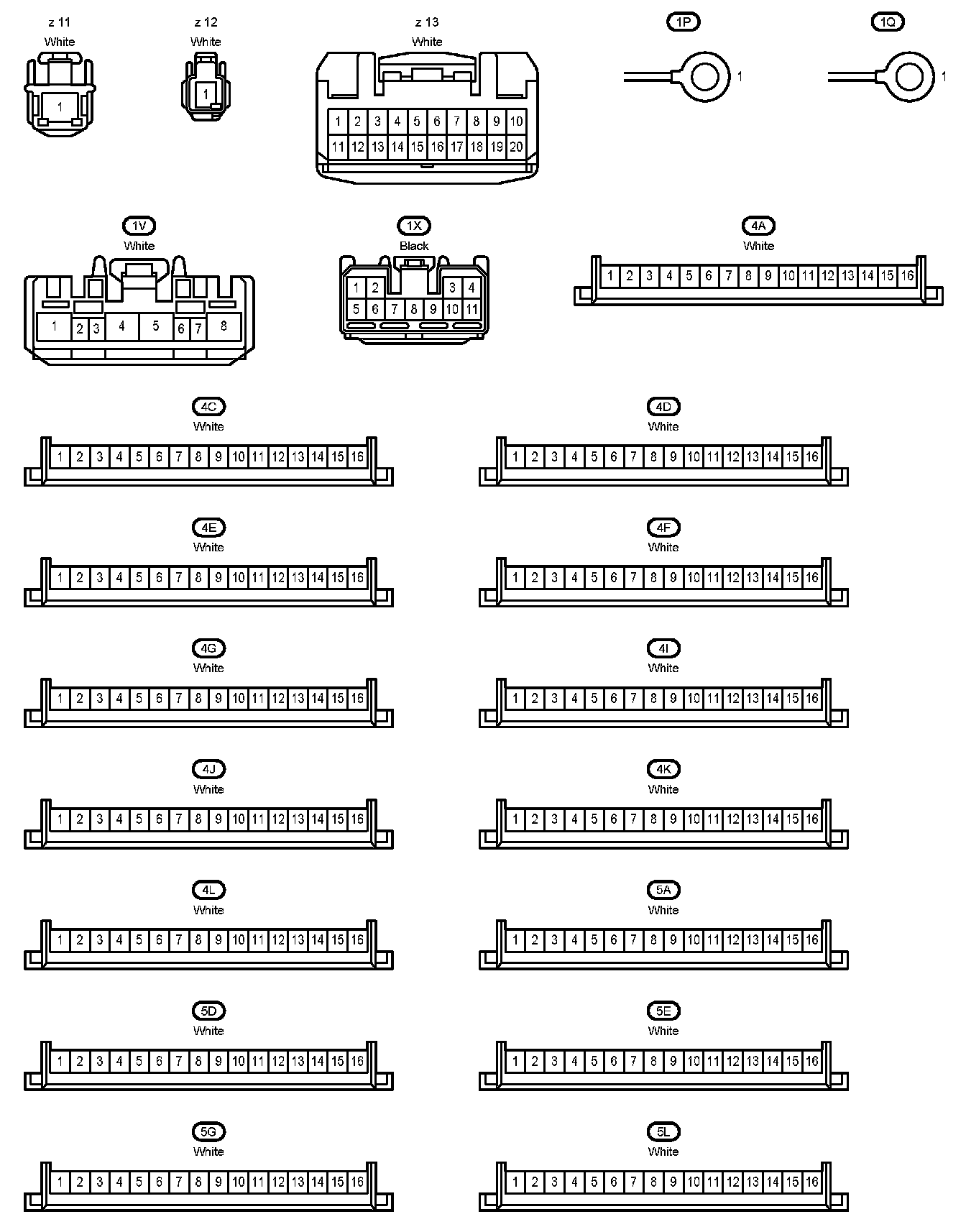 z 11
White
1

z 12
White
1

z 13
White
1 2 3 4 5 6 7 8 9 10
11 12 13 14 15 16 17 18 19 20

1P
1

1Q
1

1V
White
1 2 3 4 5 6 7 8

1X
Black
1 2 3 4
5 6 7 8 9 10 11

4A
White
1 2 3 4 5 6 7 8 9 10 11 12 13 14 15 16

4C
White
1 2 3 4 5 6 7 8 9 10 11 12 13 14 15 16

4D
White
1 2 3 4 5 6 7 8 9 10 11 12 13 14 15 16

4E
White
1 2 3 4 5 6 7 8 9 10 11 12 13 14 15 16

4F
White
1 2 3 4 5 6 7 8 9 10 11 12 13 14 15 16

4G
White
1 2 3 4 5 6 7 8 9 10 11 12 13 14 15 16

4I
White
1 2 3 4 5 6 7 8 9 10 11 12 13 14 15 16

4J
White
1 2 3 4 5 6 7 8 9 10 11 12 13 14 15 16

4K
White
1 2 3 4 5 6 7 8 9 10 11 12 13 14 15 16

4L
White
1 2 3 4 5 6 7 8 9 10 11 12 13 14 15 16

5A
White
1 2 3 4 5 6 7 8 9 10 11 12 13 14 15 16

5D
White
1 2 3 4 5 6 7 8 9 10 11 12 13 14 15 16

5E
White
1 2 3 4 5 6 7 8 9 10 11 12 13 14 15 16

5G
White
1 2 3 4 5 6 7 8 9 10 11 12 13 14 15 16

5L
White
1 2 3 4 5 6 7 8 9 10 11 12 13 14 15 16